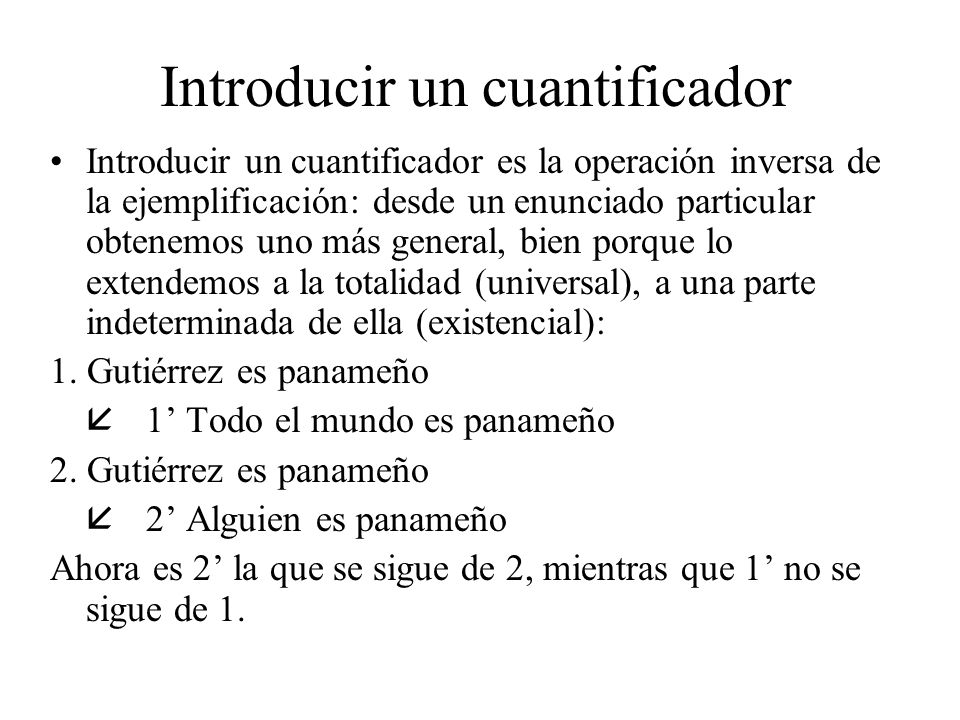 Introducir un cuantificador

• Introducir un cuantificador es la operación inversa de la ejemplificación: desde un enunciado particular obtenemos uno más general, bien porque lo extendemos a la totalidad (universal), a una parte indeterminada de ella (existencial):

1. Gutiérrez es panameño

⇙ 1’ Todo el mundo es panameño

2. Gutiérrez es panameño

⇙ 2’ Alguien es panameño

Ahora es 2’ la que se sigue de 2, mientras que 1’ no se sigue de 1.